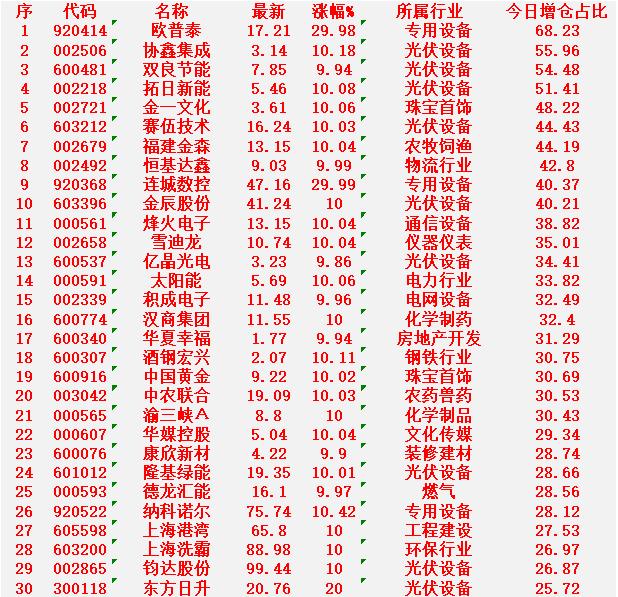 | 序 | 代码 | 名称 | 最新 | 涨幅% | 所属行业 | 今日增仓占比 |
|---|---|---|---|---|---|---|
| 1 | 920414 | 欧普泰 | 17.21 | 29.98 | 专用设备 | 68.23 |
| 2 | 002506 | 协鑫集成 | 3.14 | 10.18 | 光伏设备 | 55.96 |
| 3 | 600481 | 双良节能 | 7.85 | 9.94 | 光伏设备 | 54.48 |
| 4 | 002218 | 拓日新能 | 5.46 | 10.08 | 光伏设备 | 51.41 |
| 5 | 002721 | 金一文化 | 3.61 | 10.06 | 珠宝首饰 | 48.22 |
| 6 | 603212 | 赛伍技术 | 16.24 | 10.03 | 光伏设备 | 44.43 |
| 7 | 002679 | 福建金森 | 13.15 | 10.04 | 农牧饲渔 | 44.19 |
| 8 | 002492 | 恒基达鑫 | 9.03 | 9.99 | 物流行业 | 42.8 |
| 9 | 920368 | 连城数控 | 47.16 | 29.99 | 专用设备 | 40.37 |
| 10 | 603396 | 金辰股份 | 41.24 | 10 | 光伏设备 | 40.21 |
| 11 | 000561 | 烽火电子 | 13.15 | 10.04 | 通信设备 | 38.82 |
| 12 | 002658 | 雪迪龙 | 10.74 | 10.04 | 仪器仪表 | 35.01 |
| 13 | 600537 | 亿晶光电 | 3.23 | 9.86 | 光伏设备 | 34.41 |
| 14 | 000591 | 太阳能 | 5.69 | 10.06 | 电力行业 | 33.82 |
| 15 | 002339 | 积成电子 | 11.48 | 9.96 | 电网设备 | 32.49 |
| 16 | 600774 | 汉商集团 | 11.55 | 10 | 化学制药 | 32.4 |
| 17 | 600340 | 华夏幸福 | 1.77 | 9.94 | 房地产开发 | 31.29 |
| 18 | 600307 | 酒钢宏兴 | 2.07 | 10.11 | 钢铁行业 | 30.75 |
| 19 | 600916 | 中国黄金 | 9.22 | 10.02 | 珠宝首饰 | 30.69 |
| 20 | 003042 | 中农联合 | 19.09 | 10.03 | 农药兽药 | 30.53 |
| 21 | 000565 | 渝三峡A | 8.8 | 10 | 化学制品 | 30.43 |
| 22 | 000607 | 华媒控股 | 5.04 | 10.04 | 文化传媒 | 29.34 |
| 23 | 600076 | 康欣新材 | 4.22 | 9.9 | 装修建材 | 28.74 |
| 24 | 601012 | 隆基绿能 | 19.35 | 10.01 | 光伏设备 | 28.66 |
| 25 | 000593 | 德龙汇能 | 16.1 | 9.97 | 燃气 | 28.56 |
| 26 | 920522 | 纳科诺尔 | 75.74 | 10.42 | 专用设备 | 28.12 |
| 27 | 605598 | 上海港湾 | 65.8 | 10 | 工程建设 | 27.53 |
| 28 | 603200 | 上海洗霸 | 88.98 | 10 | 环保行业 | 26.97 |
| 29 | 002865 | 钧达股份 | 99.44 | 10 | 光伏设备 | 26.87 |
| 30 | 300118 | 东方日升 | 20.76 | 20 | 光伏设备 | 25.72 |